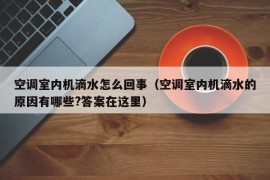 空调室内机滴水怎么回事（空调室内机滴水的原因有哪些?答案在这里）